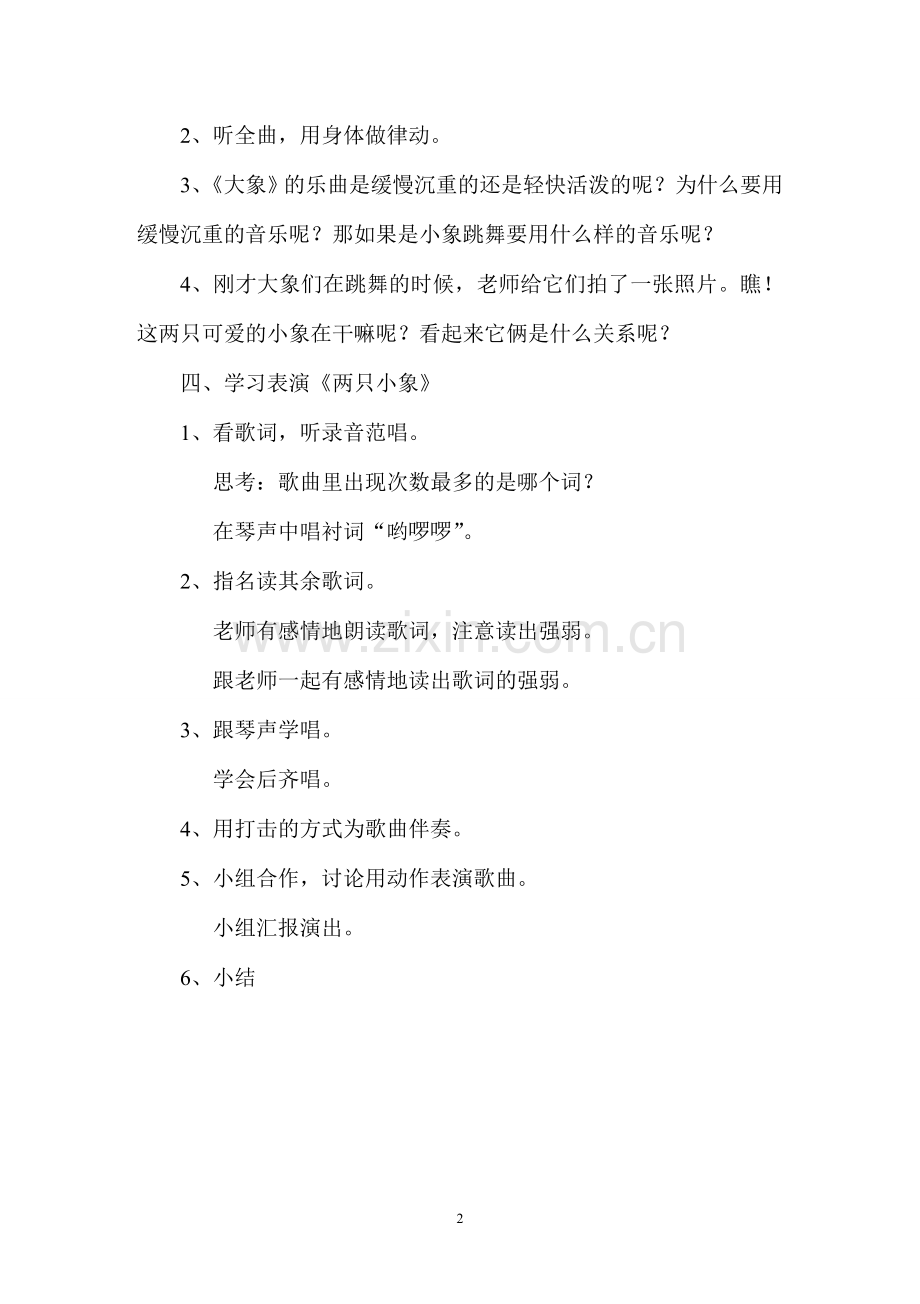 2、听全曲，用身体做律动。

3、《大象》的乐曲是缓慢沉重的还是轻快活泼的呢？为什么要用缓慢沉重的音乐呢？那如果是小象跳舞要用什么样的音乐呢？

4、刚才大象们在跳舞的时候，老师给它们拍了一张照片。瞧！这两只可爱的小象在干嘛呢？看起来它俩是什么关系呢？

四、学习表演《两只小象》

1、看歌词，听录音范唱。

思考：歌曲里出现次数最多的是哪个词？

在琴声中唱衬词“哟啰啰”。

2、指名读其余歌词。

老师有感情地朗读歌词，注意读出强弱。

跟老师一起有感情地读出歌词的强弱。

3、跟琴声学唱。

学会后齐唱。

4、用打击的方式为歌曲伴奏。

5、小组合作，讨论用动作表演歌曲。

小组汇报演出。

6、小结

www.zixin.com.cn

2